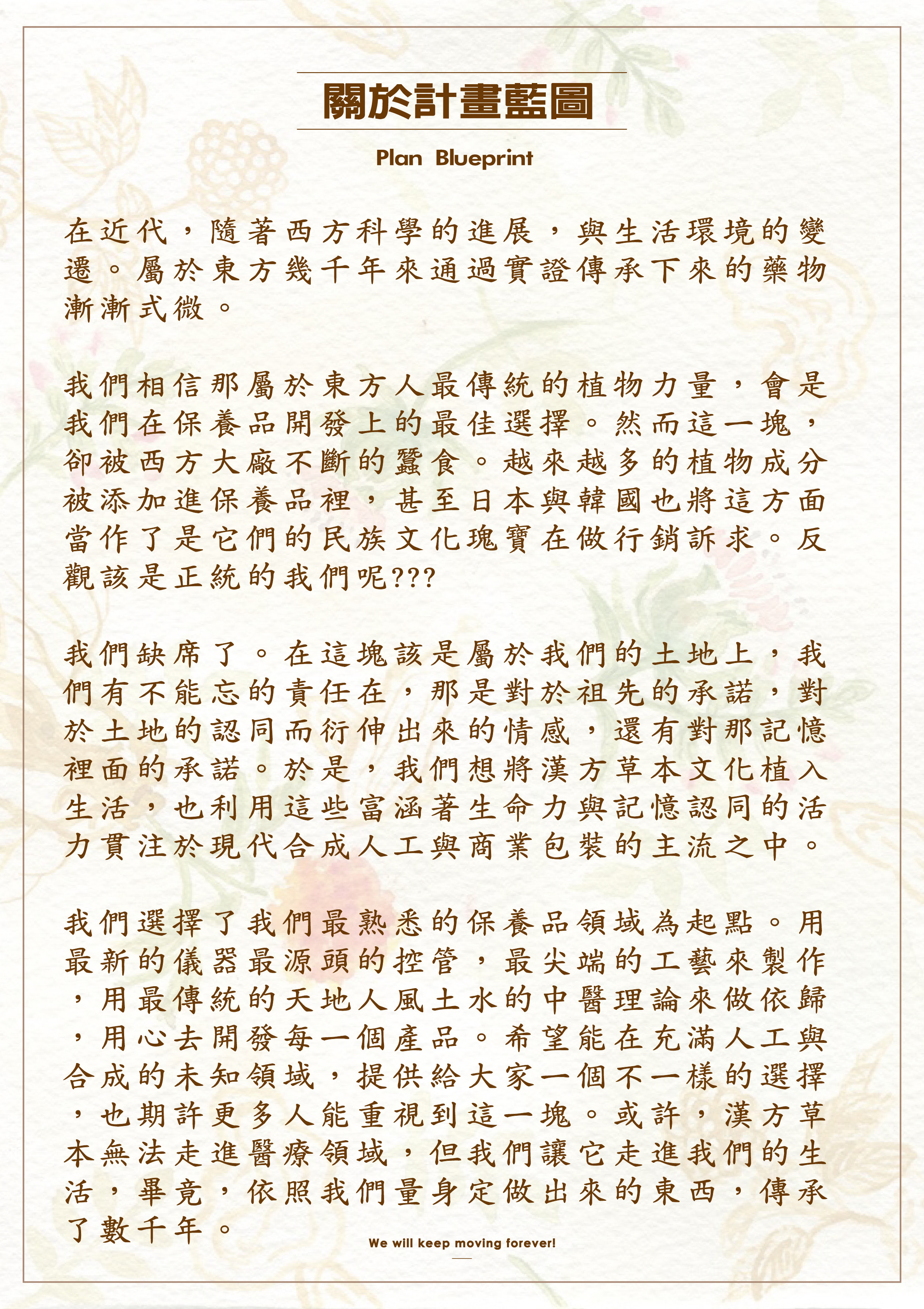 關於計畫藍圖

Plan Blueprint

在近代，隨著西方科學的進展，與生活環境的變遷。屬於東方幾千年來通過實證傳承下來的藥物漸漸式微。

我們相信那屬於東方人最傳統的植物力量，會是我們在保養品開發上的最佳選擇。然而這一塊，卻被西方大廠不斷的蠶食。越來越多的植物成分被添加進保養品裡，甚至日本與韓國也將這方面當作了是它們的民族文化瑰寶在做行銷訴求。反觀該是正統的我們呢???

我們缺席了。在這塊該是屬於我們的土地上，我們有不能忘的責任在，那是對於祖先的承諾，對於土地的認同而衍伸出來的情感，還有對那記憶裡面的承諾。於是，我們想將漢方草本文化植入生活，也利用這些富涵著生命力與記憶認同的活力貫注於現代合成人工與商業包裝的主流之中。

我們選擇了我們最熟悉的保養品領域為起點。用最新的儀器最源頭的控管，最尖端的工藝來製作，用最傳統的天地人風土水的中醫理論來做依歸，用心去開發每一個產品。希望能在充滿人工與合成的未知領域，提供給大家一個不一樣的選擇，也期許更多人能重視到這一塊。或許，漢方草本無法走進醫療領域，但我們讓它走進我們的生活，畢竟，依照我們量身定做出來的東西，傳承了數千年。

We will keep moving forever!